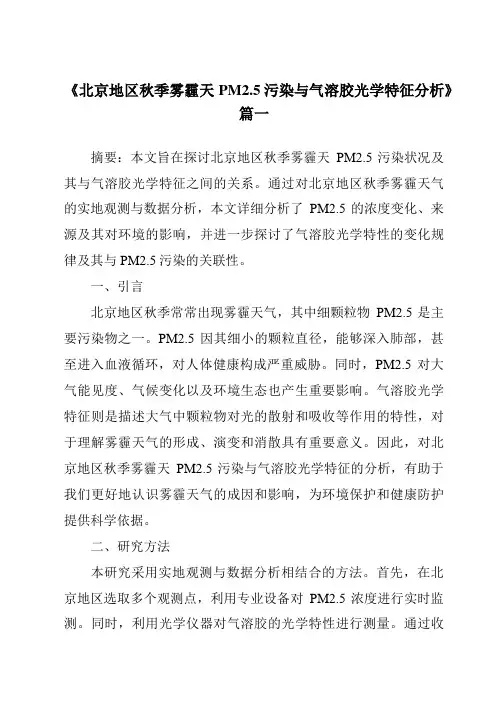 《北京地区秋季雾霾天 PM2.5 污染与气溶胶光学特征分析》篇一

摘要：本文旨在探讨北京地区秋季雾霾天 PM2.5 污染状况及其与气溶胶光学特征之间的关系。通过对北京地区秋季雾霾天气的实地观测与数据分析，本文详细分析了 PM2.5 的浓度变化、来源及其对环境的影响，并进一步探讨了气溶胶光学特性的变化规律及其与 PM2.5 污染的关联性。

一、引言

北京地区秋季常常出现雾霾天气，其中细颗粒物 PM2.5 是主要污染物之一。PM2.5 因其细小的颗粒直径，能够深入肺部，甚至进入血液循环，对人体健康构成严重威胁。同时，PM2.5 对大气能见度、气候变化以及环境生态也产生重要影响。气溶胶光学特征则是描述大气中颗粒物对光的散射和吸收等作用的特性，对于理解雾霾天气的形成、演变和消散具有重要意义。因此，对北京地区秋季雾霾天 PM2.5 污染与气溶胶光学特征的分析，有助于我们更好地认识雾霾天气的成因和影响，为环境保护和健康防护提供科学依据。

二、研究方法

本研究采用实地观测与数据分析相结合的方法。首先，在北京地区选取多个观测点，利用专业设备对 PM2.5 浓度进行实时监测。同时，利用光学仪器对气溶胶的光学特性进行测量。通过收